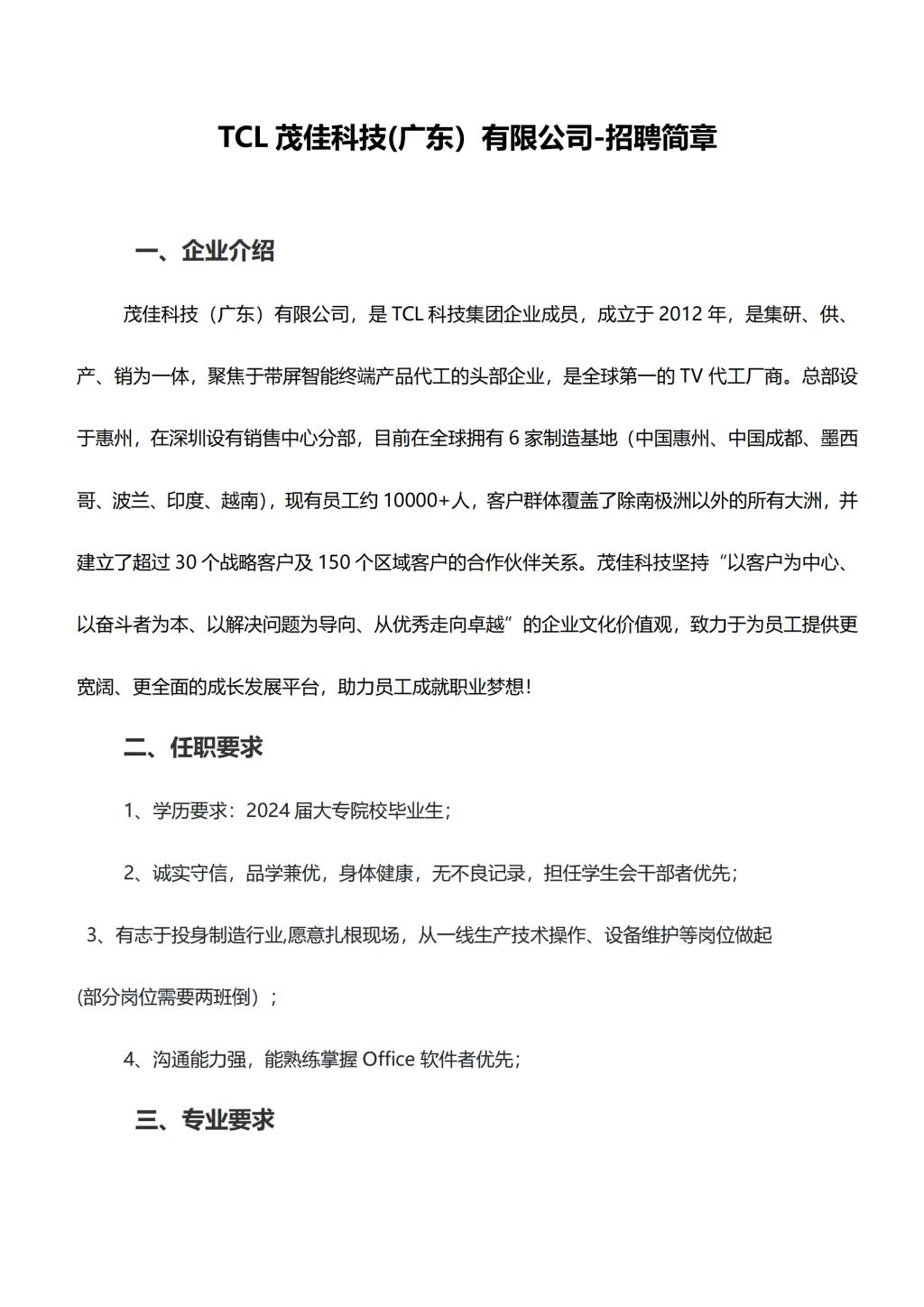 TCL 茂佳科技(广东）有限公司-招聘简章

一、企业介绍

茂佳科技（广东）有限公司，是 TCL 科技集团企业成员，成立于 2012 年，是集研、供、产、销为一体，聚焦于带屏智能终端产品代工的头部企业，是全球第一的 TV 代工厂商。总部设于惠州，在深圳设有销售中心分部，目前在全球拥有 6 家制造基地（中国惠州、中国成都、墨西哥、波兰、印度、越南），现有员工约 10000+人，客户群体覆盖了除南极洲以外的所有大洲，并建立了超过 30 个战略客户及 150 个区域客户的合作伙伴关系。茂佳科技坚持“以客户为中心、以奋斗者为本、以解决问题为导向、从优秀走向卓越”的企业文化价值观，致力于为员工提供更宽阔、更全面的成长发展平台，助力员工成就职业梦想!

二、任职要求

1、学历要求：2024 届大专院校毕业生；

2、诚实守信，品学兼优，身体健康，无不良记录，担任学生会干部者优先；

3、有志于投身制造行业,愿意扎根现场，从一线生产技术操作、设备维护等岗位做起(部分岗位需要两班倒）；

4、沟通能力强，能熟练掌握 Office 软件者优先；

三、专业要求